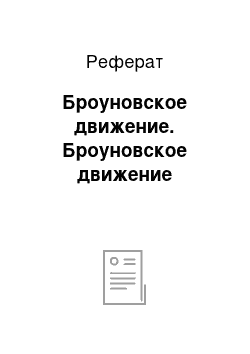 Реферат

Броуновское движение. Броуновское движение